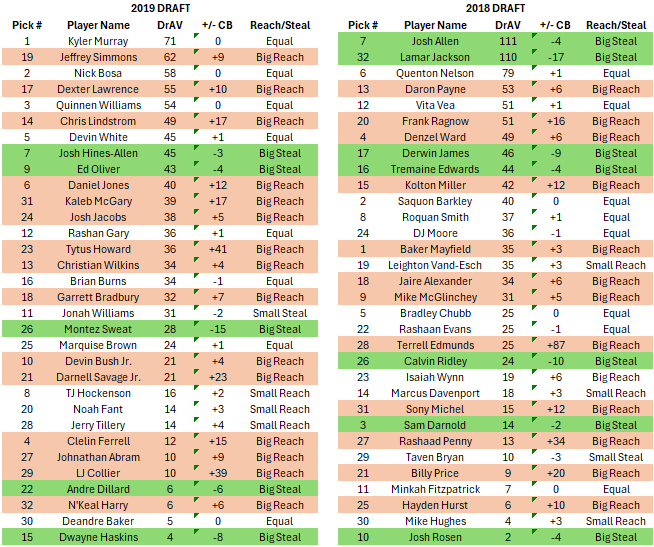 2019 DRAFT

| Pick # | Player Name | DrAV | +/- CB | Reach/Steal |
|---|---|---|---|---|
| 1 | Kyler Murray | 71 | 0 | Equal |
| 19 | Jeffrey Simmons | 62 | +9 | Big Reach |
| 2 | Nick Bosa | 58 | 0 | Equal |
| 17 | Dexter Lawrence | 55 | +10 | Big Reach |
| 3 | Quinnen Williams | 54 | 0 | Equal |
| 14 | Chris Lindstrom | 49 | +17 | Big Reach |
| 5 | Devin White | 45 | +1 | Equal |
| 7 | Josh Hines-Allen | 45 | -3 | Big Steal |
| 9 | Ed Oliver | 43 | -4 | Big Steal |
| 6 | Daniel Jones | 40 | +12 | Big Reach |
| 31 | Kaleb McGary | 39 | +17 | Big Reach |
| 24 | Josh Jacobs | 38 | +5 | Big Reach |
| 12 | Rashan Gary | 36 | +1 | Equal |
| 23 | Tytus Howard | 36 | +41 | Big Reach |
| 13 | Christian Wilkins | 34 | +4 | Big Reach |
| 16 | Brian Burns | 34 | -1 | Equal |
| 18 | Garrett Bradbury | 32 | +7 | Big Reach |
| 11 | Jonah Williams | 31 | -2 | Small Steal |
| 26 | Montez Sweat | 28 | -15 | Big Steal |
| 25 | Marquise Brown | 24 | +1 | Equal |
| 10 | Devin Bush Jr. | 21 | +4 | Big Reach |
| 21 | Darnell Savage Jr. | 21 | +23 | Big Reach |
| 8 | TJ Hockenson | 16 | +2 | Small Reach |
| 20 | Noah Fant | 14 | +3 | Small Reach |
| 28 | Jerry Tillery | 14 | +4 | Small Reach |
| 4 | Clelin Ferrell | 12 | +15 | Big Reach |
| 27 | Johnathan Abram | 10 | +9 | Big Reach |
| 29 | LJ Collier | 10 | +39 | Big Reach |
| 22 | Andre Dillard | 6 | -6 | Big Steal |
| 32 | N'Keal Harry | 6 | +6 | Big Reach |
| 30 | Deandre Baker | 5 | 0 | Equal |
| 15 | Dwayne Haskins | 4 | -8 | Big Steal |

2018 DRAFT

| Pick # | Player Name | DrAV | +/- CB | Reach/Steal |
|---|---|---|---|---|
| 7 | Josh Allen | 111 | -4 | Big Steal |
| 32 | Lamar Jackson | 110 | -17 | Big Steal |
| 6 | Quenton Nelson | 79 | +1 | Equal |
| 13 | Daron Payne | 53 | +6 | Big Reach |
| 12 | Vita Vea | 51 | +1 | Equal |
| 20 | Frank Ragnow | 51 | +16 | Big Reach |
| 4 | Denzel Ward | 49 | +6 | Big Reach |
| 17 | Derwin James | 46 | -9 | Big Steal |
| 16 | Tremaine Edwards | 44 | -4 | Big Steal |
| 15 | Kolton Miller | 42 | +12 | Big Reach |
| 2 | Saquon Barkley | 40 | 0 | Equal |
| 8 | Roquan Smith | 37 | +1 | Equal |
| 24 | DJ Moore | 36 | -1 | Equal |
| 1 | Baker Mayfield | 35 | +3 | Big Reach |
| 19 | Leighton Vand-Esch | 35 | +3 | Small Reach |
| 18 | Jaire Alexander | 34 | +6 | Big Reach |
| 9 | Mike McGlinchey | 31 | +5 | Big Reach |
| 5 | Bradley Chubb | 25 | 0 | Equal |
| 22 | Rashaan Evans | 25 | -1 | Equal |
| 28 | Terrell Edmunds | 25 | +87 | Big Reach |
| 26 | Calvin Ridley | 24 | -10 | Big Steal |
| 23 | Isaiah Wynn | 19 | +6 | Big Reach |
| 14 | Marcus Davenport | 18 | +3 | Small Reach |
| 31 | Sony Michel | 15 | +12 | Big Reach |
| 3 | Sam Darnold | 14 | -2 | Big Steal |
| 27 | Rashaad Penny | 13 | +34 | Big Reach |
| 29 | Taven Bryan | 10 | -3 | Small Steal |
| 21 | Billy Price | 9 | +20 | Big Reach |
| 11 | Minkah Fitzpatrick | 7 | 0 | Equal |
| 25 | Hayden Hurst | 6 | +10 | Big Reach |
| 30 | Mike Hughes | 4 | +3 | Small Reach |
| 10 | Josh Rosen | 2 | -4 | Big Steal |